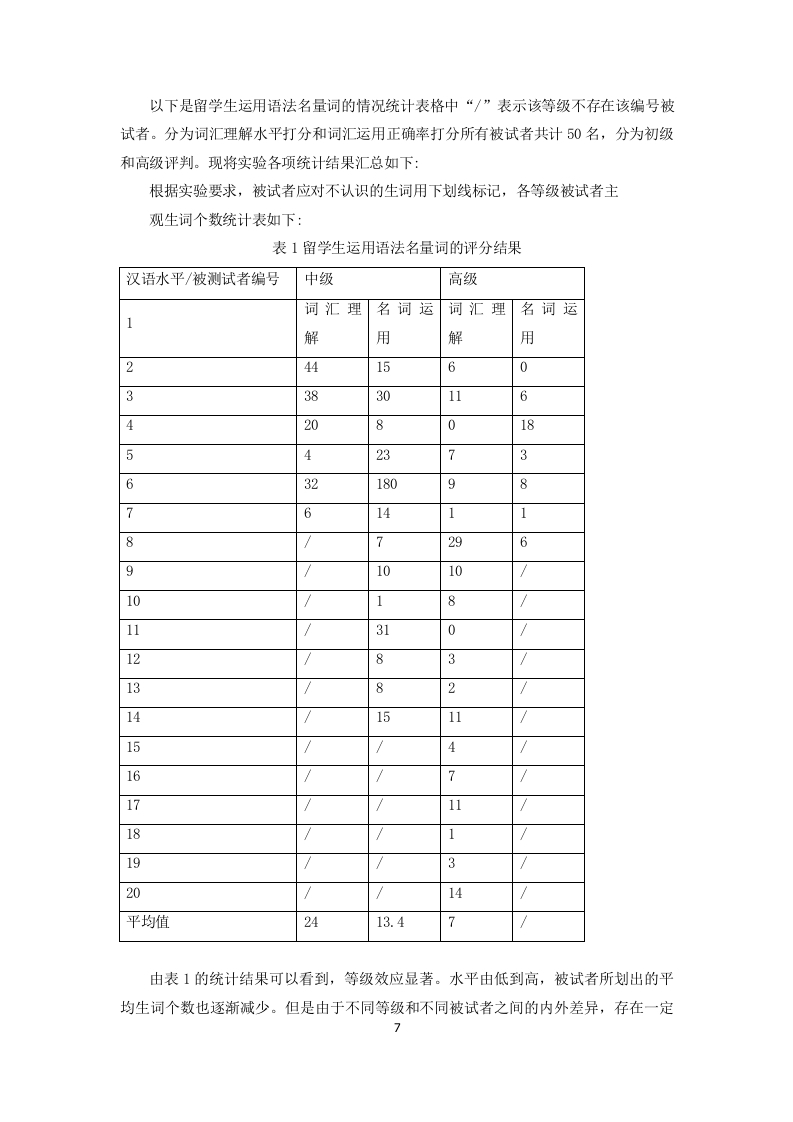 以下是留学生运用语法名量词的情况统计表格中“/”表示该等级不存在该编号被试者。分为词汇理解水平打分和词汇运用正确率打分所有被试者共计 50 名，分为初级和高级评判。现将实验各项统计结果汇总如下:

根据实验要求，被试者应对不认识的生词用下划线标记，各等级被试者主

观生词个数统计表如下:

表 1 留学生运用语法名量词的评分结果

| 汉语水平/被测试者编号 | 中级 | | 高级 | |
|---|---|---|---|---|
| 1 | 词汇理解 | 名词运用 | 词汇理解 | 名词运用 |
| 2 | 44 | 15 | 6 | 0 |
| 3 | 38 | 30 | 11 | 6 |
| 4 | 20 | 8 | 0 | 18 |
| 5 | 4 | 23 | 7 | 3 |
| 6 | 32 | 180 | 9 | 8 |
| 7 | 6 | 14 | 1 | 1 |
| 8 | / | 7 | 29 | 6 |
| 9 | / | 10 | 10 | / |
| 10 | / | 1 | 8 | / |
| 11 | / | 31 | 0 | / |
| 12 | / | 8 | 3 | / |
| 13 | / | 8 | 2 | / |
| 14 | / | 15 | 11 | / |
| 15 | / | / | 4 | / |
| 16 | / | / | 7 | / |
| 17 | / | / | 11 | / |
| 18 | / | / | 1 | / |
| 19 | / | / | 3 | / |
| 20 | / | / | 14 | / |
| 平均值 | 24 | 13.4 | 7 | / |

由表 1 的统计结果可以看到，等级效应显著。水平由低到高，被试者所划出的平均生词个数也逐渐减少。但是由于不同等级和不同被试者之间的内外差异，存在一定

7